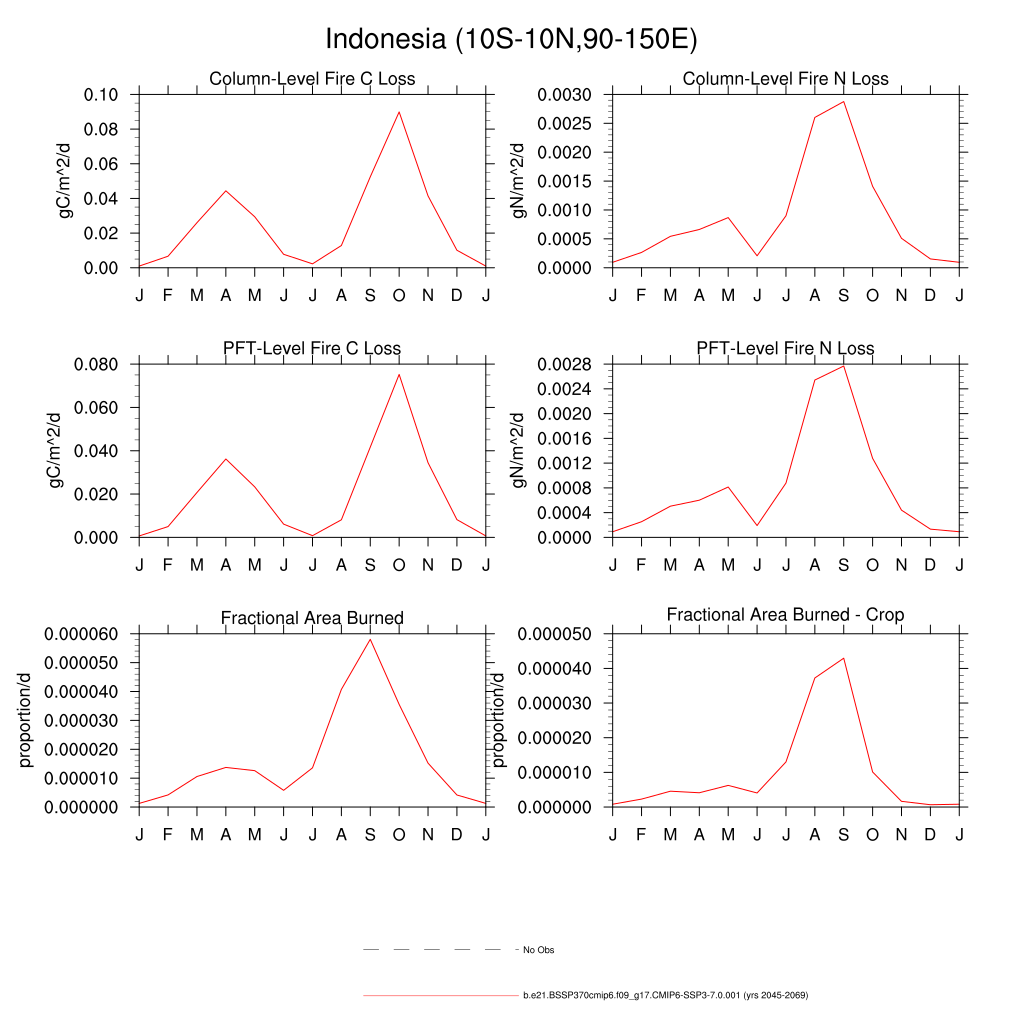 Indonesia (10S-10N,90-150E)

Column-Level Fire C Loss

gC/m^2/d

0.10
0.08
0.06
0.04
0.02
0.00

J F M A M J J A S O N D J

Column-Level Fire N Loss

gN/m^2/d

0.0030
0.0025
0.0020
0.0015
0.0010
0.0005
0.0000

J F M A M J J A S O N D J

PFT-Level Fire C Loss

gC/m^2/d

0.080
0.060
0.040
0.020
0.000

J F M A M J J A S O N D J

PFT-Level Fire N Loss

gN/m^2/d

0.0028
0.0024
0.0020
0.0016
0.0012
0.0008
0.0004
0.0000

J F M A M J J A S O N D J

Fractional Area Burned

proportion/d

0.000060
0.000050
0.000040
0.000030
0.000020
0.000010
0.000000

J F M A M J J A S O N D J

Fractional Area Burned - Crop

proportion/d

0.000050
0.000040
0.000030
0.000020
0.000010
0.000000

J F M A M J J A S O N D J

No Obs

b.e21.BSSP370cmip6.f09_g17.CMIP6-SSP3-7.0.001 (yrs 2045-2069)